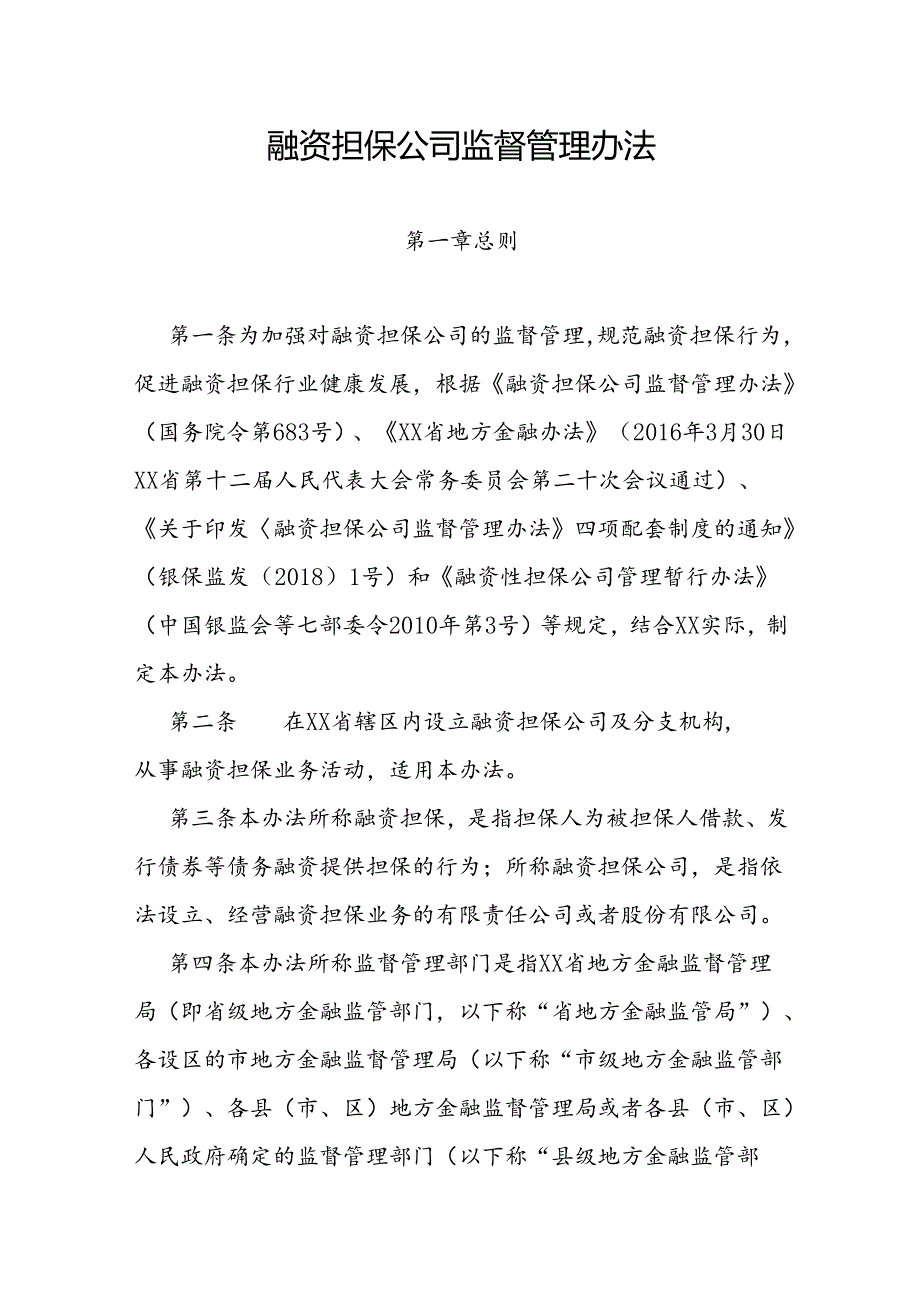 融资担保公司监督管理办法

第一章总则

第一条为加强对融资担保公司的监督管理，规范融资担保行为，促进融资担保行业健康发展，根据《融资担保公司监督管理办法》（国务院令第683号）、《XX省地方金融办法》（2016年3月30日XX省第十二届人民代表大会常务委员会第二十次会议通过）、《关于印发〈融资担保公司监督管理办法》四项配套制度的通知》（银保监发（2018）1号）和《融资性担保公司管理暂行办法》（中国银监会等七部委令2010年第3号）等规定，结合XX实际，制定本办法。

第二条　在XX省辖区内设立融资担保公司及分支机构，从事融资担保业务活动，适用本办法。

第三条本办法所称融资担保，是指担保人为被担保人借款、发行债券等债务融资提供担保的行为；所称融资担保公司，是指依法设立、经营融资担保业务的有限责任公司或者股份有限公司。

第四条本办法所称监督管理部门是指XX省地方金融监督管理局（即省级地方金融监管部门，以下称“省地方金融监管局”）、各设区的市地方金融监督管理局（以下称“市级地方金融监管部门”）、各县（市、区）地方金融监督管理局或者各县（市、区）人民政府确定的监督管理部门（以下称“县级地方金融监管部